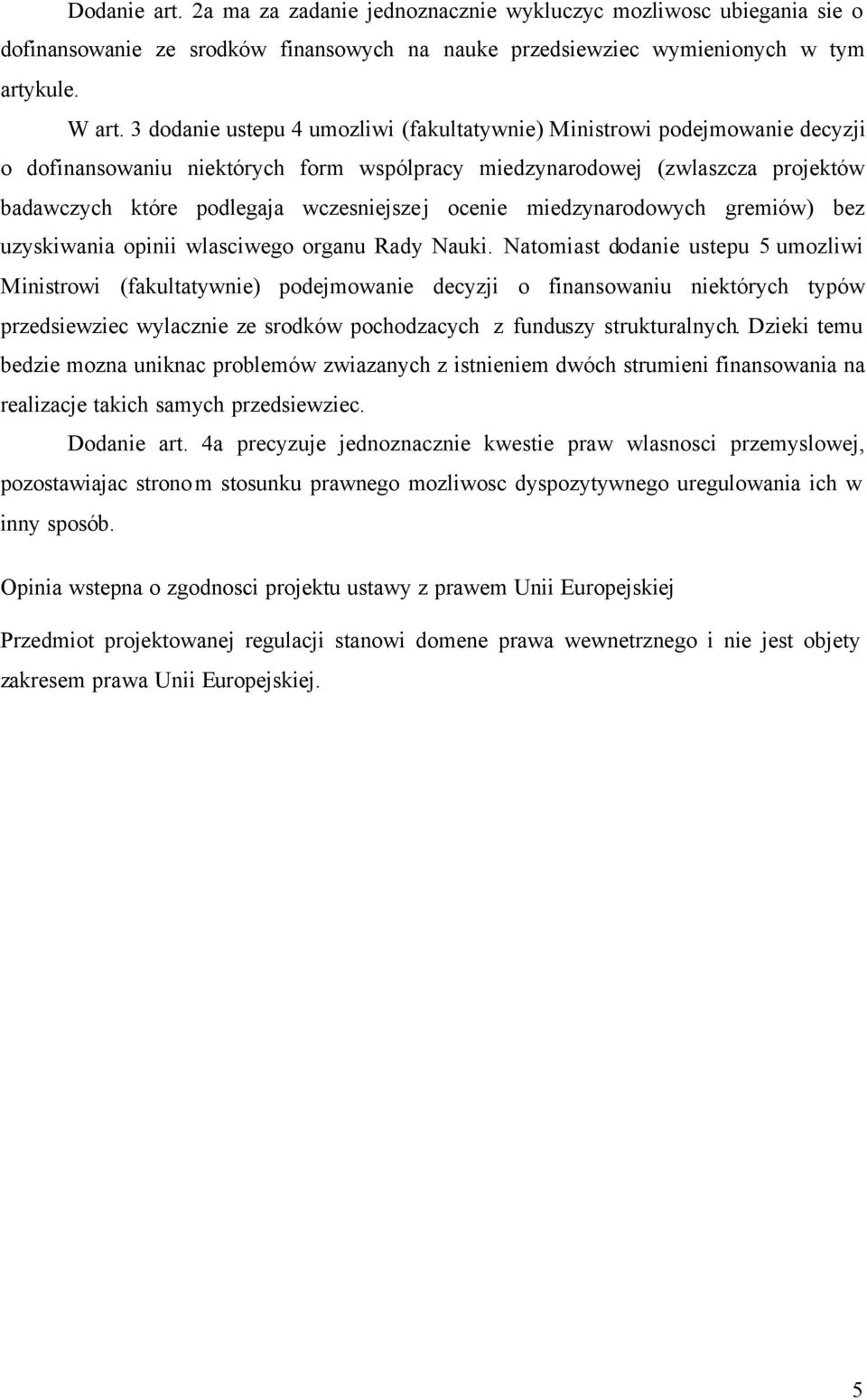 Dodanie art. 2a ma za zadanie jednoznacznie wykluczyc mozliwosc ubiegania sie o dofinansowanie ze srodków finansowych na nauke przedsiewziec wymienionych w tym artykule.

W art. 3 dodanie ustepu 4 umozliwi (fakultatywnie) Ministrowi podejmowanie decyzji o dofinansowaniu niektórych form wspólpracy miedzynarodowej (zwlaszcza projektów badawczych które podlegaja wczesniejszej ocenie miedzynarodowych gremiów) bez uzyskiwania opinii wlasciwego organu Rady Nauki. Natomiast dodanie ustepu 5 umozliwi Ministrowi (fakultatywnie) podejmowanie decyzji o finansowaniu niektórych typów przedsiewziec wylacznie ze srodków pochodzacych z funduszy strukturalnych. Dzieki temu bedzie mozna uniknac problemów zwiazanych z istnieniem dwóch strumieni finansowania na realizacje takich samych przedsiewziec.

Dodanie art. 4a precyzuje jednoznacznie kwestie praw wlasnosci przemyslowej, pozostawiajac stronom stosunku prawnego mozliwosc dyspozytywnego uregulowania ich w inny sposób.

Opinia wstepna o zgodnosci projektu ustawy z prawem Unii Europejskiej

Przedmiot projektowanej regulacji stanowi domene prawa wewnetrznego i nie jest objety zakresem prawa Unii Europejskiej.

5